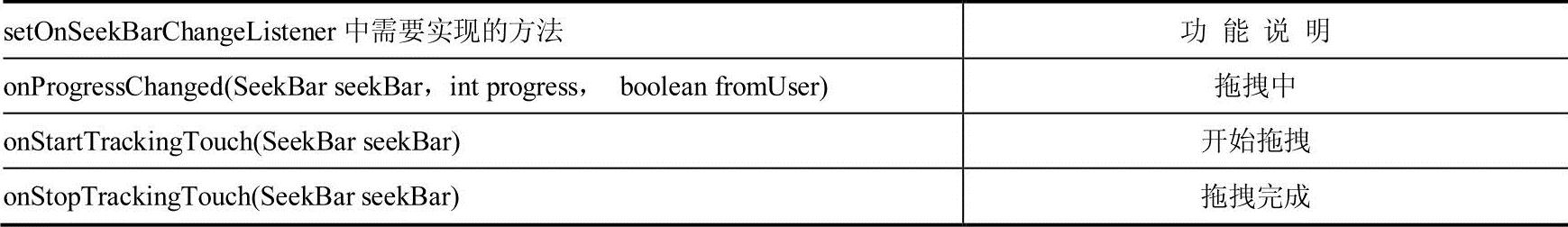 | setOnSeekBarChangeListener 中需要实现的方法 | 功 能 说 明 |
|---|---|
| onProgressChanged(SeekBar seekBar，int progress， boolean fromUser) | 拖拽中 |
| onStartTrackingTouch(SeekBar seekBar) | 开始拖拽 |
| onStopTrackingTouch(SeekBar seekBar) | 拖拽完成 |